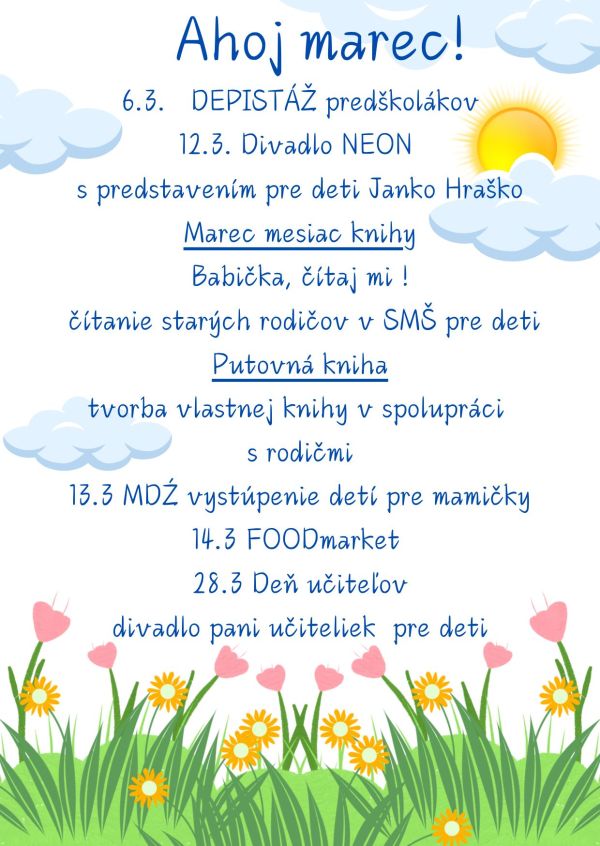 Ahoj marec!

6.3. DEPISTÁŽ predškolákov

12.3. Divadlo NEON

s predstavením pre deti Janko Hraško

Marec mesiac knihy

Babička, čítaj mi !

čítanie starých rodičov v SMŠ pre deti

Putovná kniha

tvorba vlastnej knihy v spolupráci

s rodičmi

13.3 MDŽ vystúpenie detí pre mamičky

14.3 FOODmarket

28.3 Deň učiteľov

divadlo pani učiteliek pre deti